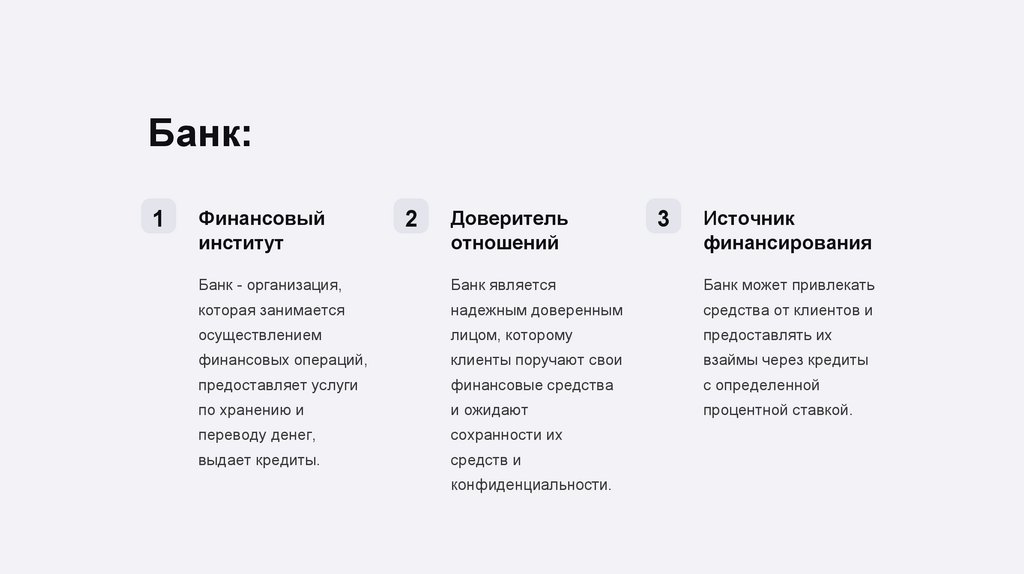 Банк:

1

Финансовый институт

Банк - организация, которая занимается осуществлением финансовых операций, предоставляет услуги по хранению и переводу денег, выдает кредиты.

2

Доверитель отношений

Банк является надежным доверенным лицом, которому клиенты поручают свои финансовые средства и ожидают сохранности их средств и конфиденциальности.

3

Источник финансирования

Банк может привлекать средства от клиентов и предоставлять их взаймы через кредиты с определенной процентной ставкой.